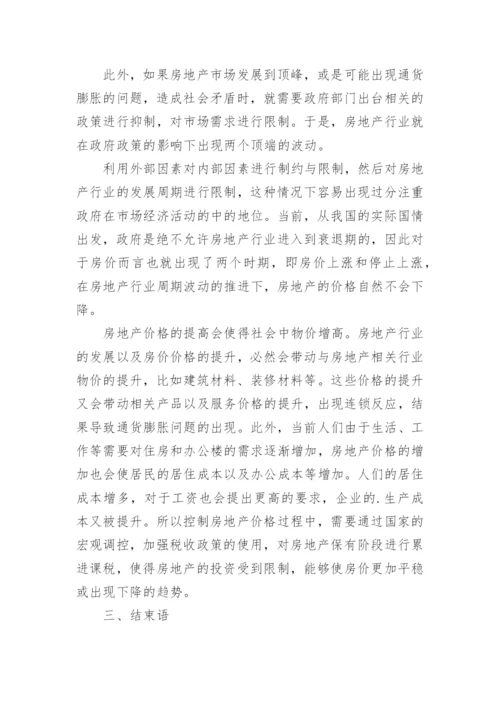 此外，如果房地产市场发展到顶峰，或是可能出现通货膨胀的问题，造成社会矛盾时，就需要政府部门出台相关的政策进行抑制，对市场需求进行限制。于是，房地产行业就在政府政策的影响下出现两个顶端的波动。

利用外部因素对内部因素进行制约与限制，然后对房地产行业的发展周期进行限制，这种情况下容易出现过分注重政府在市场经济活动的中的地位。当前，从我国的实际国情出发，政府是绝不允许房地产行业进入到衰退期的，因此对于房价而言也就出现了两个时期，即房价上涨和停止上涨，在房地产行业周期波动的推进下，房地产的价格自然不会下降。

房地产价格的提高会使得社会中物价增高。房地产行业的发展以及房价价格的提升，必然会带动与房地产相关行业物价的提升，比如建筑材料、装修材料等。这些价格的提升又会带动相关产品以及服务价格的提升，出现连锁反应，结果导致通货膨胀问题的出现。此外，当前人们由于生活、工作等需要对住房和办公楼的需求逐渐增加，房地产价格的增加也会使居民的居住成本以及办公成本等增加。人们的居住成本增多，对于工资也会提出更高的要求，企业的.生产成本又被提升。所以控制房地产价格过程中，需要通过国家的宏观调控，加强税收政策的使用，对房地产保有阶段进行累进课税，使得房地产的投资受到限制，能够使房价更加平稳或出现下降的趋势。

三、结束语